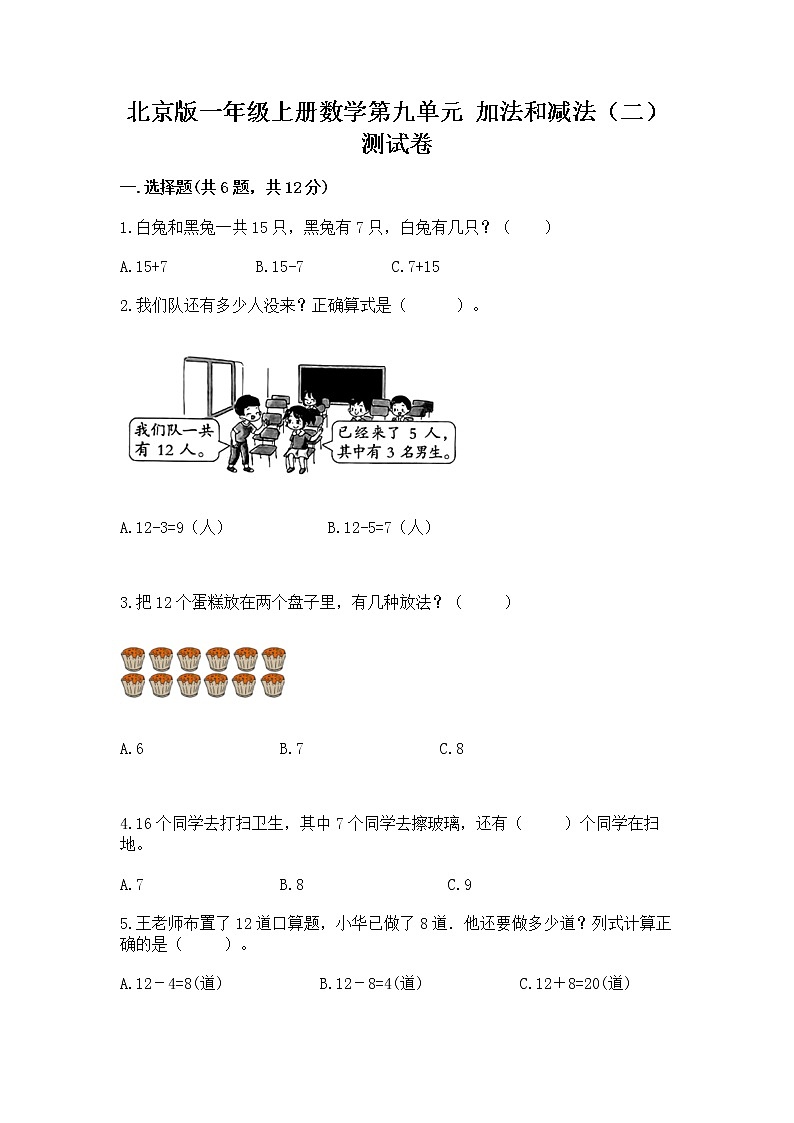 北京版一年级上册数学第九单元 加法和减法（二）测试卷

一.选择题(共6题，共12分)

1.白兔和黑兔一共15只，黑兔有7只，白兔有几只？（　　）

A.15+7　　B.15-7　　C.7+15

2.我们队还有多少人没来？正确算式是（　　）。

我们队一共有12人。

已经来了5人，其中有3名男生。

A.12-3=9（人）　　B.12-5=7（人）

3.把12个蛋糕放在两个盘子里，有几种放法？（　　）

A.6　　B.7　　C.8

4.16个同学去打扫卫生，其中7个同学去擦玻璃，还有（　　）个同学在扫地。

A.7　　B.8　　C.9

5.王老师布置了12道口算题，小华已做了8道．他还要做多少道？列式计算正确的是（　　）。

A.12－4=8(道)　　B.12－8=4(道)　　C.12＋8=20(道)